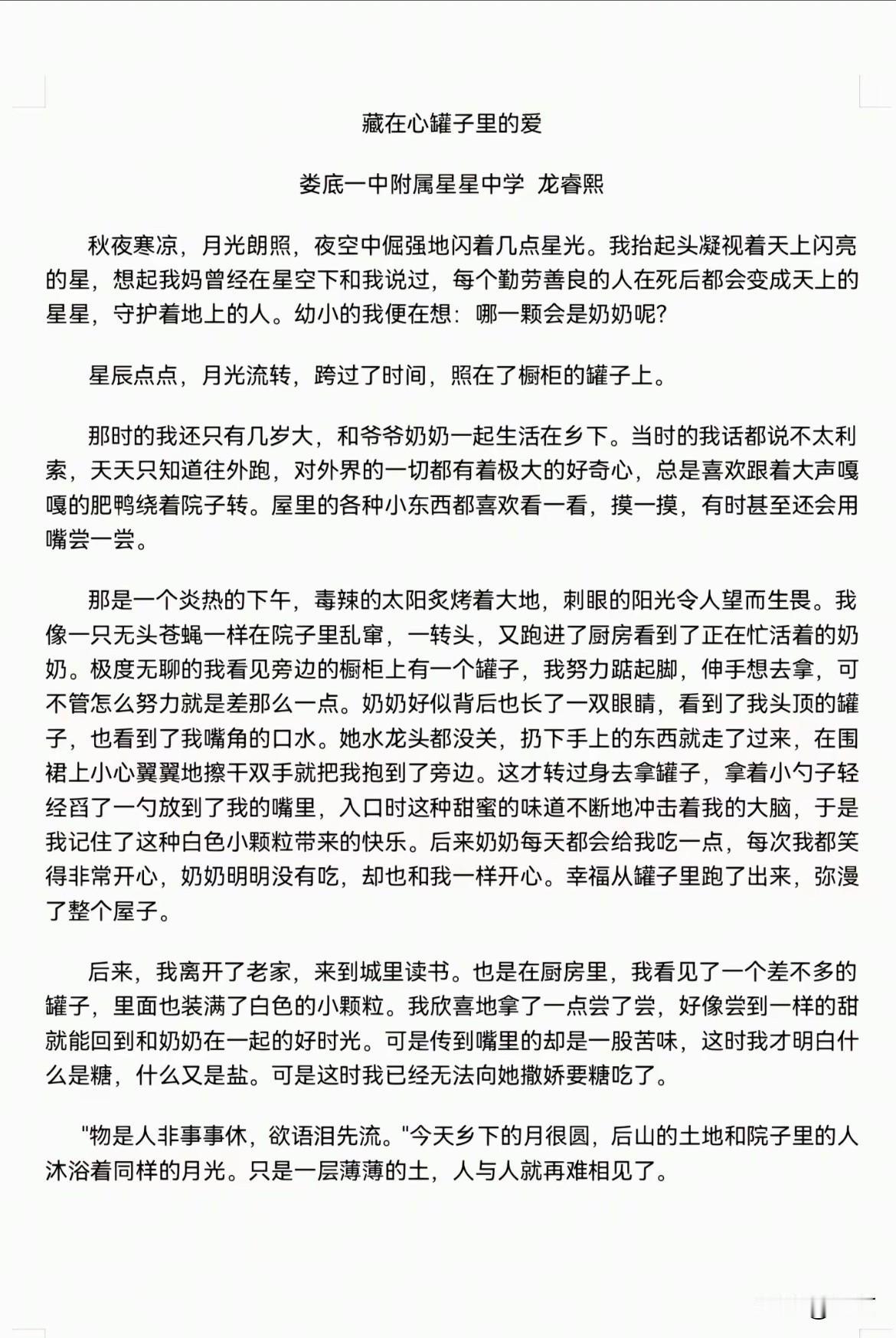 藏在心罐子里的爱

娄底一中附属星星中学 龙睿熙

秋夜寒凉，月光朗照，夜空中倔强地闪着几点星光。我抬起头凝视着天上闪亮的星，想起我妈曾经在星空下和我说过，每个勤劳善良的人在死后都会变成天上的星星，守护着地上的人。幼小的我便在想：哪一颗会是奶奶呢？

星辰点点，月光流转，跨过了时间，照在了橱柜的罐子上。

那时的我还只有几岁大，和爷爷奶奶一起生活在乡下。当时的我话都说不太利索，天天只知道往外跑，对外界的一切都有着极大的好奇心，总是喜欢跟着大声嘎嘎的肥鸭绕着院子转。屋里的各种小东西都喜欢看一看，摸一摸，有时甚至还会用嘴尝一尝。

那是一个炎热的下午，毒辣的太阳炙烤着大地，刺眼的阳光令人望而生畏。我像一只无头苍蝇一样在院子里乱窜，一转头，又跑进了厨房看到了正在忙活着的奶奶。极度无聊的我看见旁边的橱柜上有一个罐子，我努力踮起脚，伸手想去拿，可不管怎么努力就是差那么一点。奶奶好似背后也长了一双眼睛，看到了我头顶的罐子，也看到了我嘴角的口水。她水龙头都没关，扔下手上的东西就走了过来，在围裙上小心翼翼地擦干双手就把我抱到了旁边。这才转过身去拿罐子，拿着小勺子轻经舀了一勺放到了我的嘴里，入口时这种甜蜜的味道不断地冲击着我的大脑，于是我记住了这种白色小颗粒带来的快乐。后来奶奶每天都会给我吃一点，每次我都笑得非常开心，奶奶明明没有吃，却也和我一样开心。幸福从罐子里跑了出来，弥漫了整个屋子。

后来，我离开了老家，来到城里读书。也是在厨房里，我看见了一个差不多的罐子，里面也装满了白色的小颗粒。我欣喜地拿了一点尝了尝，好像尝到一样的甜就能回到和奶奶在一起的好时光。可是传到嘴里的却是一股苦味，这时我才明白什么是糖，什么又是盐。可是这时我已经无法向她撒娇要糖吃了。

"物是人非事事休，欲语泪先流。"今天乡下的月很圆，后山的土地和院子里的人沐浴着同样的月光。只是一层薄薄的土，人与人就再难相见了。